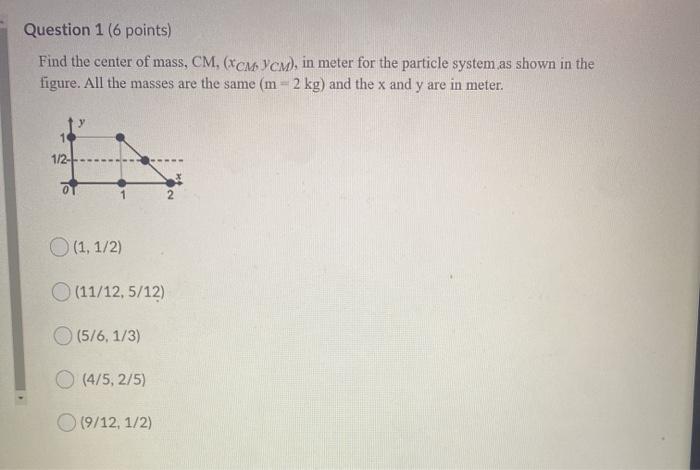 Question 1 (6 points)

Find the center of mass, CM, $(x_{CM}, y_{CM})$, in meter for the particle system as shown in the figure. All the masses are the same (m = 2 kg) and the x and y are in meter.

y
1
1/2
0
1
2
x

(1, 1/2)

(11/12, 5/12)

(5/6, 1/3)

(4/5, 2/5)

(9/12, 1/2)